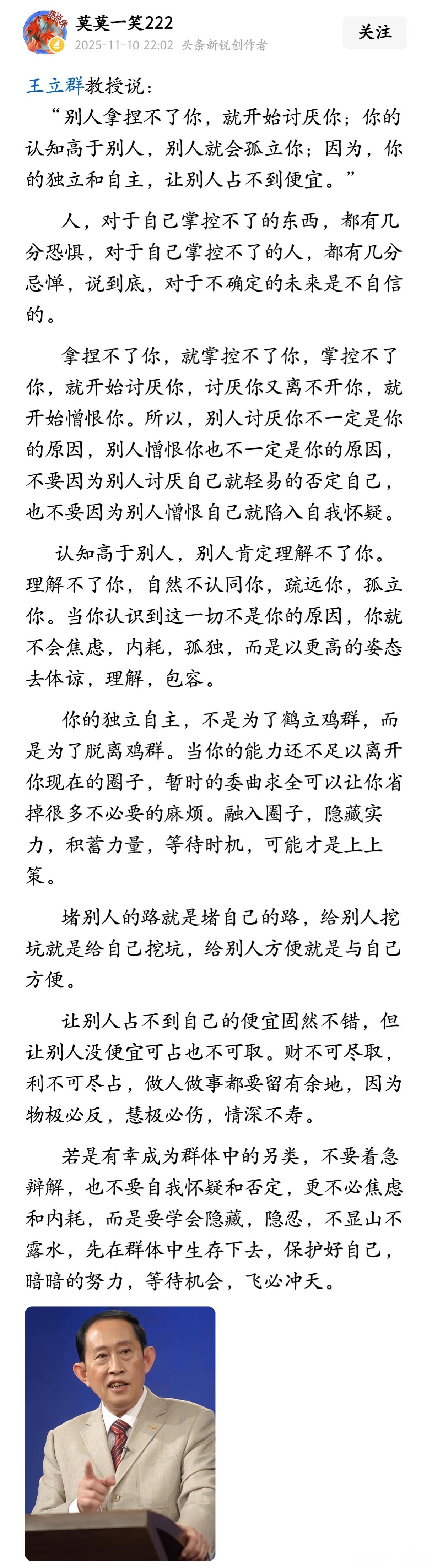 莫莫一笑222
2025-11-10 22:02 头条新锐创作者
关注

王立群教授说：
“别人拿捏不了你，就开始讨厌你；你的认知高于别人，别人就会孤立你；因为，你的独立和自主，让别人占不到便宜。”

人，对于自己掌控不了的东西，都有几分恐惧，对于自己掌控不了的人，都有几分忌惮，说到底，对于不确定的未来是不自信的。

拿捏不了你，就掌控不了你，掌控不了你，就开始讨厌你，讨厌你又离不开你，就开始憎恨你。所以，别人讨厌你不一定是你的原因，别人憎恨你也不一定是你的原因，不要因为别人讨厌自己就轻易的否定自己，也不要因为别人憎恨自己就陷入自我怀疑。

认知高于别人，别人肯定理解不了你。理解不了你，自然不认同你，疏远你，孤立你。当你认识到这一切不是你的原因，你就不会焦虑，内耗，孤独，而是以更高的姿态去体谅，理解，包容。

你的独立自主，不是为了鹤立鸡群，而是为了脱离鸡群。当你的能力还不足以离开你现在的圈子，暂时的委曲求全可以让你省掉很多不必要的麻烦。融入圈子，隐藏实力，积蓄力量，等待时机，可能才是上上策。

堵别人的路就是堵自己的路，给别人挖坑就是给自己挖坑，给别人方便就是与自己方便。

让别人占不到自己的便宜固然不错，但让别人没便宜可占也不可取。财不可尽取，利不可尽占，做人做事都要留有余地，因为物极必反，慧极必伤，情深不寿。

若是有幸成为群体中的另类，不要着急辩解，也不要自我怀疑和否定，更不必焦虑和内耗，而是要学会隐藏，隐忍，不显山不露水，先在群体中生存下去，保护好自己，暗暗的努力，等待机会，飞必冲天。